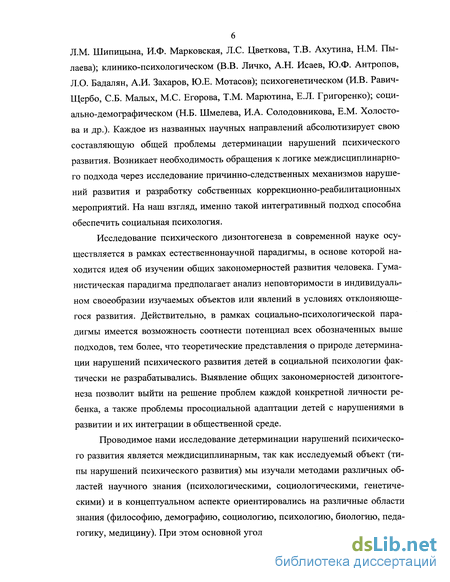 6

Л.М. Шипицына, И.Ф. Марковская, Л.С. Цветкова, Т.В. Ахутина, Н.М. Пылаева); клинико-психологическом (В.В. Личко, А.Н. Исаев, Ю.Ф. Антропов, Л.О. Бадалян, А.И. Захаров, Ю.Е. Мотасов); психогенетическом (И.В. Равич-Щербо, С.Б. Малых, М.С. Егорова, Т.М. Марютина, Е.Л. Григоренко); социально-демографическом (Н.Б. Шмелева, И.А. Солодовникова, Е.М. Холостова и др.). Каждое из названных научных направлений абсолютизирует свою составляющую общей проблемы детерминации нарушений психического развития. Возникает необходимость обращения к логике междисциплинарного подхода через исследование причинно-следственных механизмов нарушений развития и разработку собственных коррекционно-реабилитационных мероприятий. На наш взгляд, именно такой интегративный подход способна обеспечить социальная психология.

Исследование психического дизонтогенеза в современной науке осуществляется в рамках естественнонаучной парадигмы, в основе которой находится идея об изучении общих закономерностей развития человека. Гуманистическая парадигма предполагает анализ неповторимости в индивидуальном своеобразии изучаемых объектов или явлений в условиях отклоняющегося развития. Действительно, в рамках социально-психологической парадигмы имеется возможность соотнести потенциал всех обозначенных выше подходов, тем более, что теоретические представления о природе детерминации нарушений психического развития детей в социальной психологии фактически не разрабатывались. Выявление общих закономерностей дизонтогенеза позволит выйти на решение проблем каждой конкретной личности ребенка, а также проблемы просоциальной адаптации детей с нарушениями в развитии и их интеграции в общественной среде.

Проводимое нами исследование детерминации нарушений психического развития является междисциплинарным, так как исследуемый объект (типы нарушений психического развития) мы изучали методами различных областей научного знания (психологическими, социологическими, генетическими) и в концептуальном аспекте ориентировались на различные области знания (философию, демографию, социологию, психологию, биологию, педагогику, медицину). При этом основной угол

dsLib.net
библиотека диссертаций